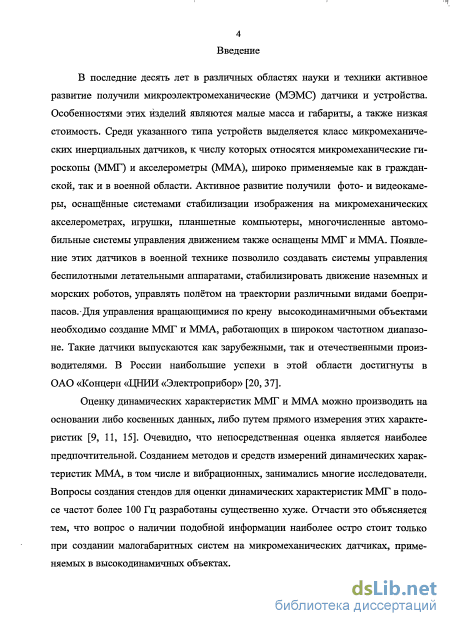 4

Введение

В последние десять лет в различных областях науки и техники активное развитие получили микроэлектромеханические (МЭМС) датчики и устройства. Особенностями этих изделий являются малые масса и габариты, а также низкая стоимость. Среди указанного типа устройств выделяется класс микромеханических инерциальных датчиков, к числу которых относятся микромеханические гироскопы (ММГ) и акселерометры (ММА), широко применяемые как в гражданской, так и в военной области. Активное развитие получили фото- и видеокамеры, оснащённые системами стабилизации изображения на микромеханических акселерометрах, игрушки, планшетные компьютеры, многочисленные автомобильные системы управления движением также оснащены ММГ и ММА. Появление этих датчиков в военной технике позволило создавать системы управления беспилотными летательными аппаратами, стабилизировать движение наземных и морских роботов, управлять полётом на траектории различными видами боеприпасов. Для управления вращающимися по крену высокодинамичными объектами необходимо создание ММГ и ММА, работающих в широком частотном диапазоне. Такие датчики выпускаются как зарубежными, так и отечественными производителями. В России наибольшие успехи в этой области достигнуты в ОАО «Концерн «ЦНИИ «Электроприбор» [20, 37].

Оценку динамических характеристик ММГ и ММА можно производить на основании либо косвенных данных, либо путем прямого измерения этих характеристик [9, 11, 15]. Очевидно, что непосредственная оценка является наиболее предпочтительной. Созданием методов и средств измерений динамических характеристик ММА, в том числе и вибрационных, занимались многие исследователи. Вопросы создания стендов для оценки динамических характеристик ММГ в полосе частот более 100 Гц разработаны существенно хуже. Отчасти это объясняется тем, что вопрос о наличии подобной информации наиболее остро стоит только при создании малогабаритных систем на микромеханических датчиках, применяемых в высокодинамичных объектах.

dsLib.net
библиотека диссертаций